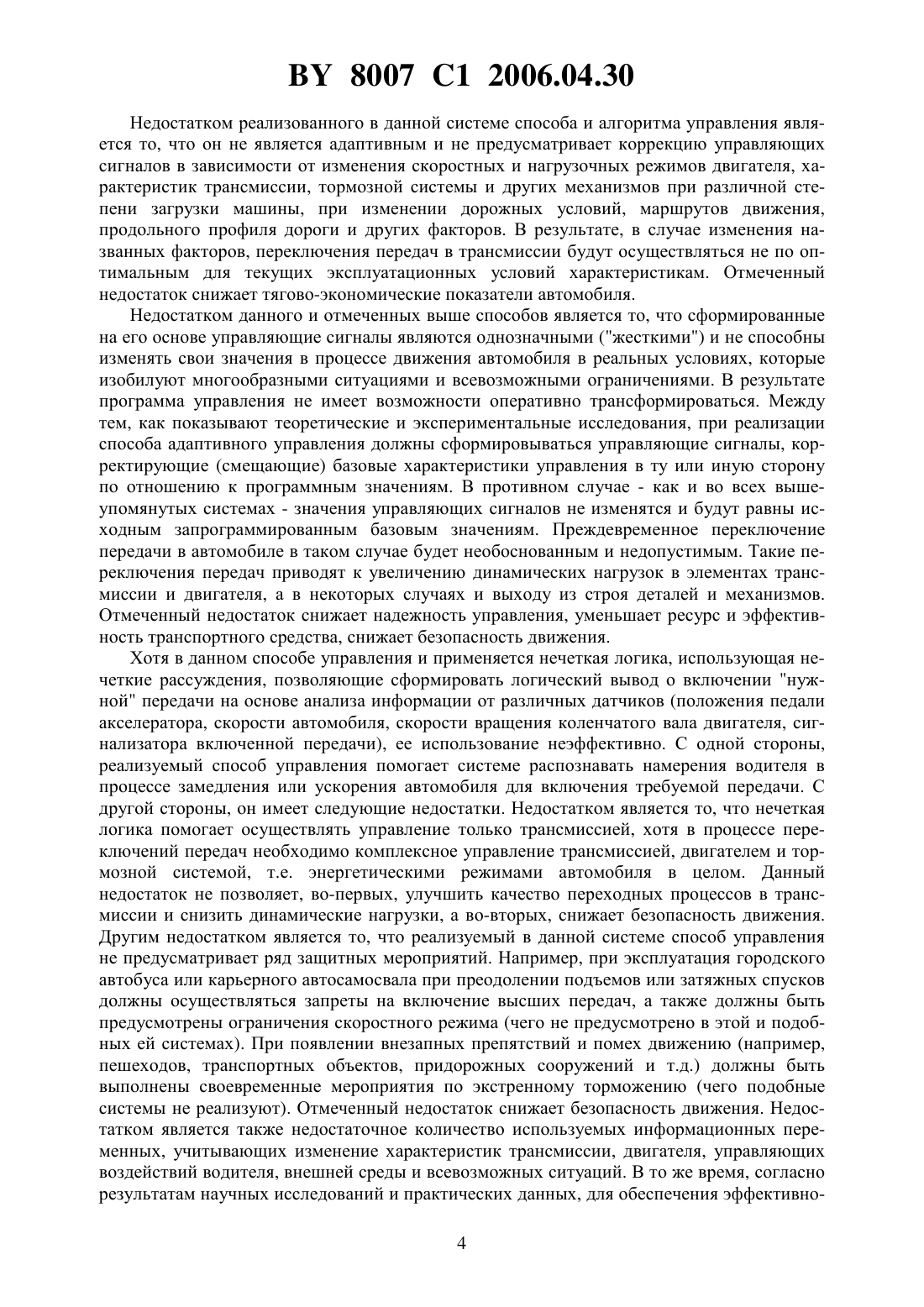 BY 8007 C1 2006.04.30

Недостатком реализованного в данной системе способа и алгоритма управления является то, что он не является адаптивным и не предусматривает коррекцию управляющих сигналов в зависимости от изменения скоростных и нагрузочных режимов двигателя, характеристик трансмиссии, тормозной системы и других механизмов при различной степени загрузки машины, при изменении дорожных условий, маршрутов движения, продольного профиля дороги и других факторов. В результате, в случае изменения названных факторов, переключения передач в трансмиссии будут осуществляться не по оптимальным для текущих эксплуатационных условий характеристикам. Отмеченный недостаток снижает тягово-экономические показатели автомобиля.

Недостатком данного и отмеченных выше способов является то, что сформированные на его основе управляющие сигналы являются однозначными ("жесткими") и не способны изменять свои значения в процессе движения автомобиля в реальных условиях, которые изобилуют многообразными ситуациями и всевозможными ограничениями. В результате программа управления не имеет возможности оперативно трансформироваться. Между тем, как показывают теоретические и экспериментальные исследования, при реализации способа адаптивного управления должны сформировываться управляющие сигналы, корректирующие (смещающие) базовые характеристики управления в ту или иную сторону по отношению к программным значениям. В противном случае - как и во всех вышеупомянутых системах - значения управляющих сигналов не изменятся и будут равны исходным запрограммированным базовым значениям. Преждевременное переключение передачи в автомобиле в таком случае будет необоснованным и недопустимым. Такие переключения передач приводят к увеличению динамических нагрузок в элементах трансмиссии и двигателя, а в некоторых случаях и выходу из строя деталей и механизмов. Отмеченный недостаток снижает надежность управления, уменьшает ресурс и эффективность транспортного средства, снижает безопасность движения.

Хотя в данном способе управления и применяется нечеткая логика, использующая нечеткие рассуждения, позволяющие сформировать логический вывод о включении "нужной" передачи на основе анализа информации от различных датчиков (положения педали акселератора, скорости автомобиля, скорости вращения коленчатого вала двигателя, сигнализатора включенной передачи), ее использование неэффективно. С одной стороны, реализуемый способ управления помогает системе распознавать намерения водителя в процессе замедления или ускорения автомобиля для включения требуемой передачи. С другой стороны, он имеет следующие недостатки. Недостатком является то, что нечеткая логика помогает осуществлять управление только трансмиссией, хотя в процессе переключений передач необходимо комплексное управление трансмиссией, двигателем и тормозной системой, т.е. энергетическими режимами автомобиля в целом. Данный недостаток не позволяет, во-первых, улучшить качество переходных процессов в трансмиссии и снизить динамические нагрузки, а во-вторых, снижает безопасность движения. Другим недостатком является то, что реализуемый в данной системе способ управления не предусматривает ряд защитных мероприятий. Например, при эксплуатация городского автобуса или карьерного автосамосвала при преодолении подъемов или затяжных спусков должны осуществляться запреты на включение высших передач, а также должны быть предусмотрены ограничения скоростного режима (чего не предусмотрено в этой и подобных ей системах). При появлении внезапных препятствий и помех движению (например, пешеходов, транспортных объектов, придорожных сооружений и т.д.) должны быть выполнены своевременные мероприятия по экстренному торможению (чего подобные системы не реализуют). Отмеченный недостаток снижает безопасность движения. Недостатком является также недостаточное количество используемых информационных переменных, учитывающих изменение характеристик трансмиссии, двигателя, управляющих воздействий водителя, внешней среды и всевозможных ситуаций. В то же время, согласно результатам научных исследований и практических данных, для обеспечения эффективно-

4